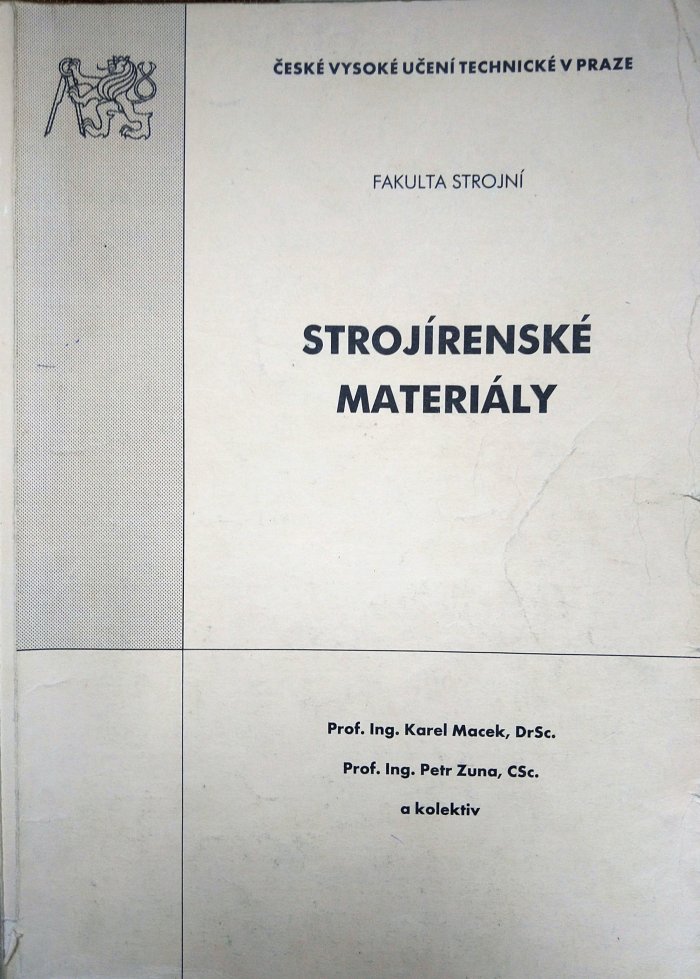 ČESKÉ VYSOKÉ UČENÍ TECHNICKÉ V PRAZE

FAKULTA STROJNÍ

STROJÍRENSKÉ MATERIÁLY

Prof. Ing. Karel Macek, DrSc.
Prof. Ing. Petr Zuna, CSc.
a kolektiv